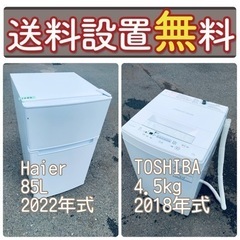 送料設置無料

Haier
85L
2022年式

TOSHIBA
4.5kg
2018年式